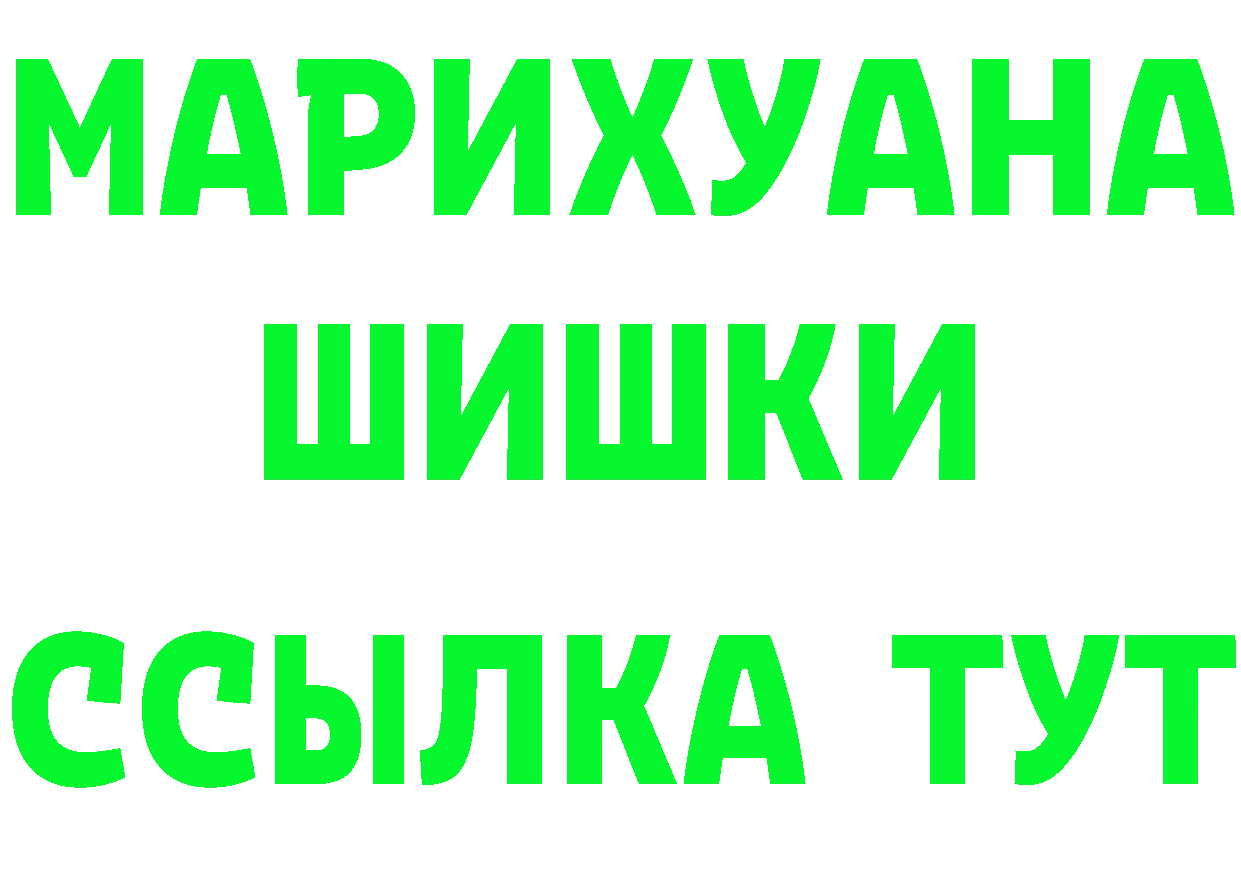 МАРИХУАНА
ШИШКИ
ССЫЛКА ТУТ